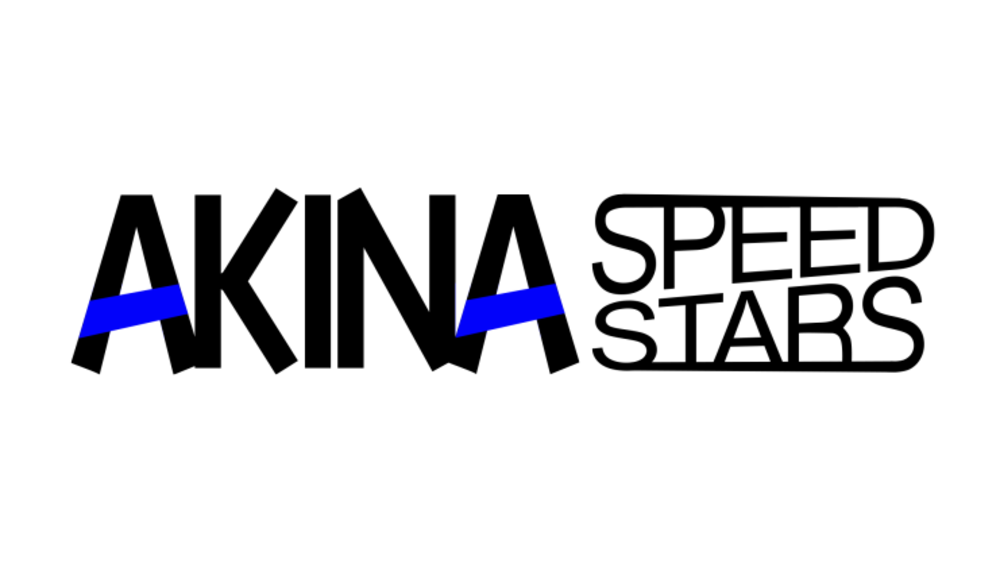 AKINA
SPEED
STARS